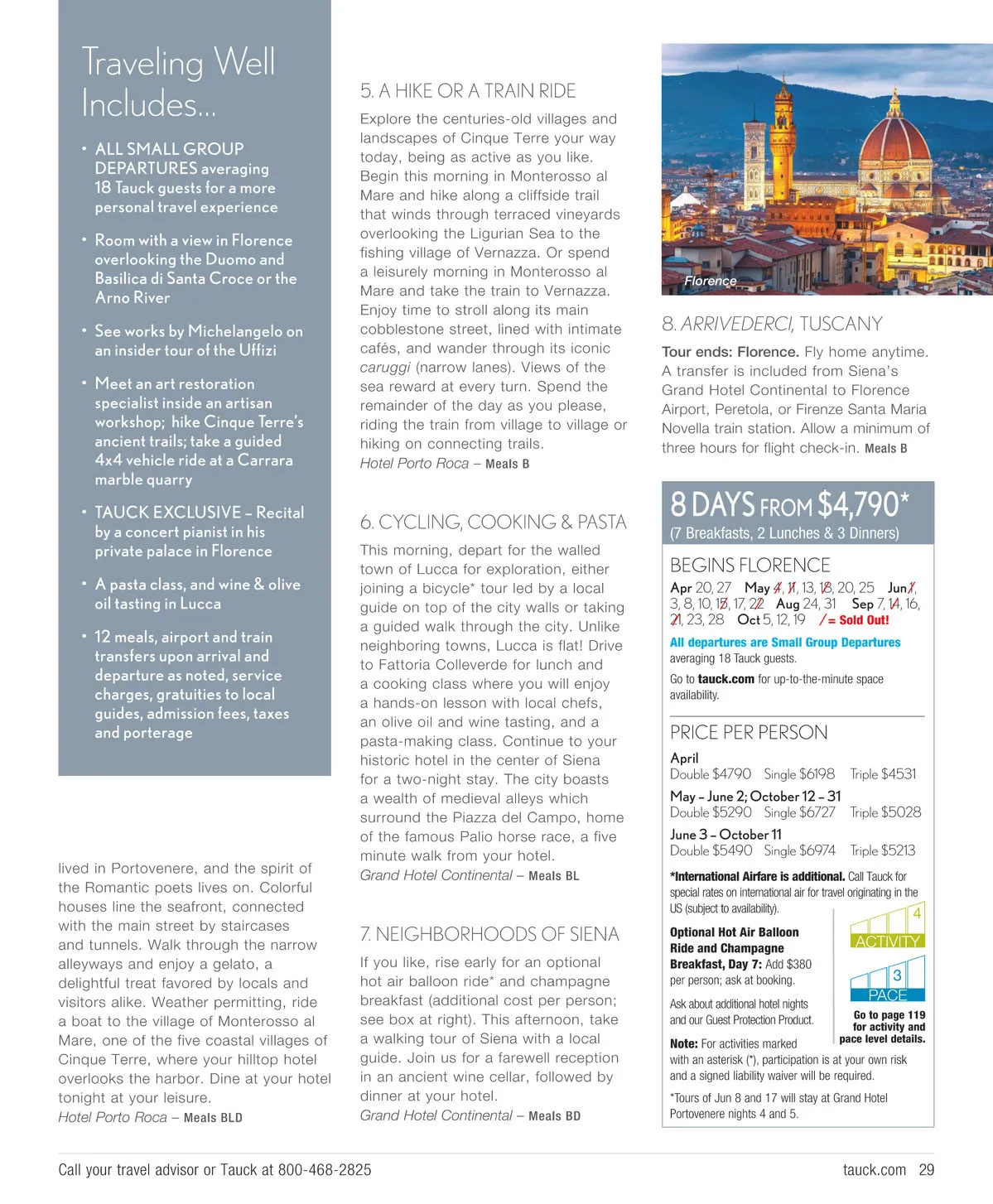 Traveling Well Includes...

• ALL SMALL GROUP DEPARTURES averaging 18 Tauck guests for a more personal travel experience

• Room with a view in Florence overlooking the Duomo and Basilica di Santa Croce or the Arno River

• See works by Michelangelo on an insider tour of the Uffizi

• Meet an art restoration specialist inside an artisan workshop; hike Cinque Terre's ancient trails; take a guided 4x4 vehicle ride at a Carrara marble quarry

• TAUCK EXCLUSIVE – Recital by a concert pianist in his private palace in Florence

• A pasta class, and wine & olive oil tasting in Lucca

• 12 meals, airport and train transfers upon arrival and departure as noted, service charges, gratuities to local guides, admission fees, taxes and porterage

lived in Portovenere, and the spirit of the Romantic poets lives on. Colorful houses line the seafront, connected with the main street by staircases and tunnels. Walk through the narrow alleyways and enjoy a gelato, a delightful treat favored by locals and visitors alike. Weather permitting, ride a boat to the village of Monterosso al Mare, one of the five coastal villages of Cinque Terre, where your hilltop hotel overlooks the harbor. Dine at your hotel tonight at your leisure.
Hotel Porto Roca – Meals BLD

5. A HIKE OR A TRAIN RIDE

Explore the centuries-old villages and landscapes of Cinque Terre your way today, being as active as you like. Begin this morning in Monterosso al Mare and hike along a cliffside trail that winds through terraced vineyards overlooking the Ligurian Sea to the fishing village of Vernazza. Or spend a leisurely morning in Monterosso al Mare and take the train to Vernazza. Enjoy time to stroll along its main cobblestone street, lined with intimate cafés, and wander through its iconic caruggi (narrow lanes). Views of the sea reward at every turn. Spend the remainder of the day as you please, riding the train from village to village or hiking on connecting trails.
Hotel Porto Roca – Meals B

6. CYCLING, COOKING & PASTA

This morning, depart for the walled town of Lucca for exploration, either joining a bicycle* tour led by a local guide on top of the city walls or taking a guided walk through the city. Unlike neighboring towns, Lucca is flat! Drive to Fattoria Colleverde for lunch and a cooking class where you will enjoy a hands-on lesson with local chefs, an olive oil and wine tasting, and a pasta-making class. Continue to your historic hotel in the center of Siena for a two-night stay. The city boasts a wealth of medieval alleys which surround the Piazza del Campo, home of the famous Palio horse race, a five minute walk from your hotel.
Grand Hotel Continental – Meals BL

7. NEIGHBORHOODS OF SIENA

If you like, rise early for an optional hot air balloon ride* and champagne breakfast (additional cost per person; see box at right). This afternoon, take a walking tour of Siena with a local guide. Join us for a farewell reception in an ancient wine cellar, followed by dinner at your hotel.
Grand Hotel Continental – Meals BD

Florence

8. ARRIVEDERCI, TUSCANY

Tour ends: Florence. Fly home anytime. A transfer is included from Siena's Grand Hotel Continental to Florence Airport, Peretola, or Firenze Santa Maria Novella train station. Allow a minimum of three hours for flight check-in. Meals B

8 DAYS FROM $4,790*
(7 Breakfasts, 2 Lunches & 3 Dinners)

BEGINS FLORENCE
Apr 20, 27 May 4, 11, 13, 18, 20, 25 Jun 1, 3, 8, 10, 15, 17, 22 Aug 24, 31 Sep 7, 14, 16, 21, 23, 28 Oct 5, 12, 19 / = Sold Out!

All departures are Small Group Departures averaging 18 Tauck guests.

Go to tauck.com for up-to-the-minute space availability.

PRICE PER PERSON
April
Double $4790 Single $6198 Triple $4531
May – June 2; October 12 – 31
Double $5290 Single $6727 Triple $5028
June 3 – October 11
Double $5490 Single $6974 Triple $5213

*International Airfare is additional. Call Tauck for special rates on international air for travel originating in the US (subject to availability).

Optional Hot Air Balloon Ride and Champagne Breakfast, Day 7: Add $380 per person; ask at booking.

Ask about additional hotel nights and our Guest Protection Product.

4 ACTIVITY
3 PACE
Go to page 119 for activity and pace level details.

Note: For activities marked with an asterisk (*), participation is at your own risk and a signed liability waiver will be required.

*Tours of Jun 8 and 17 will stay at Grand Hotel Portovenere nights 4 and 5.

Call your travel advisor or Tauck at 800-468-2825
tauck.com 29